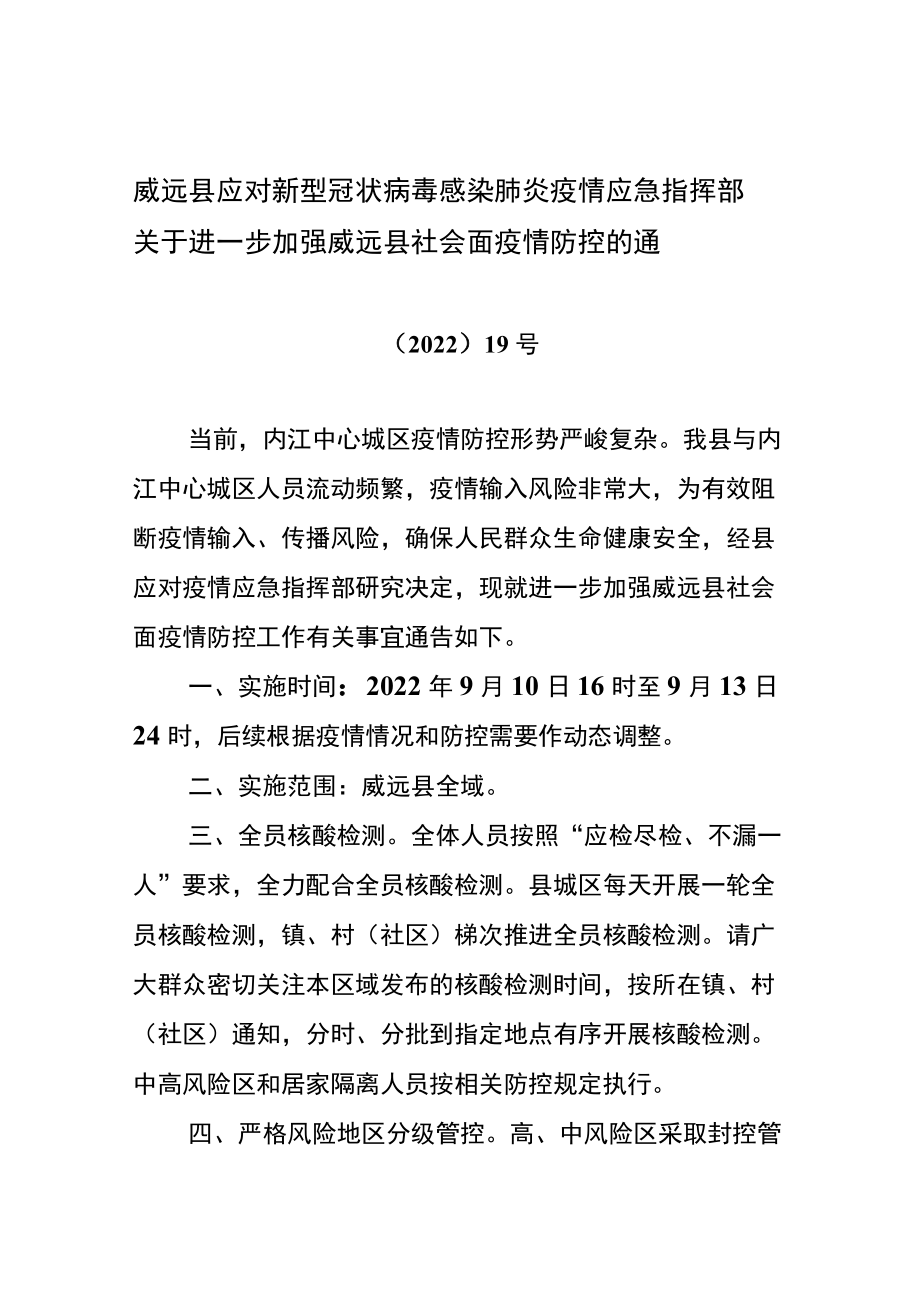 威远县应对新型冠状病毒感染肺炎疫情应急指挥部
关于进一步加强威远县社会面疫情防控的通

（2022）19号

当前，内江中心城区疫情防控形势严峻复杂。我县与内江中心城区人员流动频繁，疫情输入风险非常大，为有效阻断疫情输入、传播风险，确保人民群众生命健康安全，经县应对疫情应急指挥部研究决定，现就进一步加强威远县社会面疫情防控工作有关事宜通告如下。

一、实施时间：2022年9月10日16时至9月13日24时，后续根据疫情情况和防控需要作动态调整。

二、实施范围：威远县全域。

三、全员核酸检测。全体人员按照“应检尽检、不漏一人”要求，全力配合全员核酸检测。县城区每天开展一轮全员核酸检测，镇、村（社区）梯次推进全员核酸检测。请广大群众密切关注本区域发布的核酸检测时间，按所在镇、村（社区）通知，分时、分批到指定地点有序开展核酸检测。中高风险区和居家隔离人员按相关防控规定执行。

四、严格风险地区分级管控。高、中风险区采取封控管